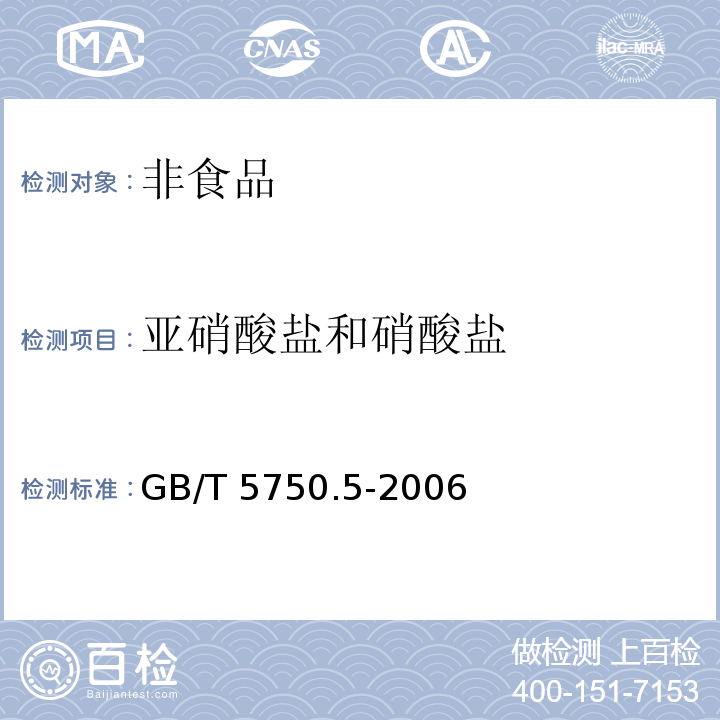 MA CNAS AL ilac-MRA

检测对象：非食品

检测项目：亚硝酸盐和硝酸盐

检测标准：GB/T 5750.5-2006

百检
Baijiantest.com

做检测 上百检
400-151-7153